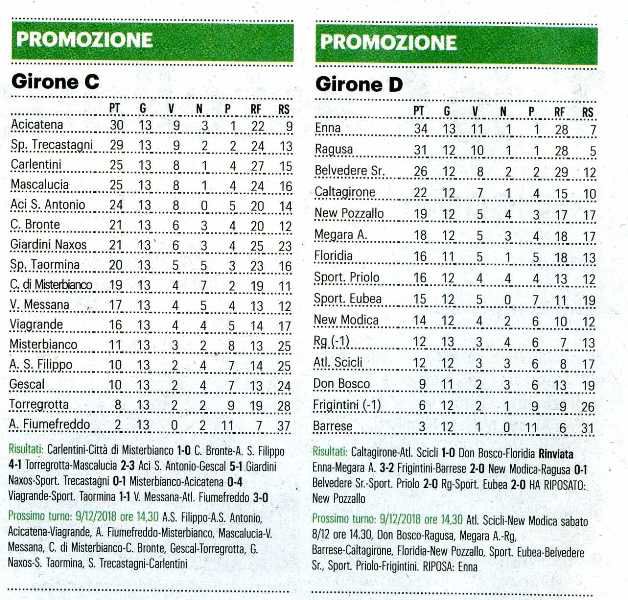 PROMOZIONE

Girone C

| | PT | G | V | N | P | RF | RS |
|---|---|---|---|---|---|---|---|
| Acicatena | 30 | 13 | 9 | 3 | 1 | 22 | 9 |
| Sp. Trecastagni | 29 | 13 | 9 | 2 | 2 | 24 | 13 |
| Carlentini | 25 | 13 | 8 | 1 | 4 | 27 | 15 |
| Mascalucia | 25 | 13 | 8 | 1 | 4 | 24 | 16 |
| Aci S. Antonio | 24 | 13 | 8 | 0 | 5 | 20 | 14 |
| C. Bronte | 21 | 13 | 6 | 3 | 4 | 20 | 12 |
| Giardini Naxos | 21 | 13 | 6 | 3 | 4 | 25 | 23 |
| Sp. Taormina | 20 | 13 | 5 | 5 | 3 | 23 | 16 |
| C. di Misterbianco | 19 | 13 | 4 | 7 | 2 | 19 | 11 |
| V. Messana | 17 | 13 | 4 | 5 | 4 | 13 | 12 |
| Viagrande | 16 | 13 | 4 | 4 | 5 | 14 | 17 |
| Misterbianco | 11 | 13 | 3 | 2 | 8 | 13 | 25 |
| A. S. Filippo | 10 | 13 | 2 | 4 | 7 | 14 | 25 |
| Gescal | 10 | 13 | 2 | 4 | 7 | 13 | 24 |
| Torregrotta | 8 | 13 | 2 | 2 | 9 | 19 | 28 |
| A. Fiumefreddo | 2 | 13 | 0 | 2 | 11 | 7 | 37 |

Risultati: Carlentini-Città di Misterbianco 1-0 C. Bronte-A. S. Filippo 4-1 Torregrotta-Mascalucia 2-3 Aci S. Antonio-Gescal 5-1 Giardini Naxos-Sport. Trecastagni 0-1 Misterbianco-Acicatena 0-4 Viagrande-Sport. Taormina 1-1 V. Messana-Atl. Fiumefreddo 3-0

Prossimo turno: 9/12/2018 ore 14.30 A.S. Filippo-A.S. Antonio, Acicatena-Viagrande, A. Fiumefreddo-Misterbianco, Mascalucia-V. Messana, C. di Misterbianco-C. Bronte, Gescal-Torregrotta, G. Naxos-S. Taormina, S. Trecastagni-Carlentini

PROMOZIONE

Girone D

| | PT | G | V | N | P | RF | RS |
|---|---|---|---|---|---|---|---|
| Enna | 34 | 13 | 11 | 1 | 1 | 28 | 7 |
| Ragusa | 31 | 12 | 10 | 1 | 1 | 28 | 5 |
| Belvedere Sr. | 26 | 12 | 8 | 2 | 2 | 29 | 12 |
| Caltagirone | 22 | 12 | 7 | 1 | 4 | 15 | 10 |
| New Pozzallo | 19 | 12 | 5 | 4 | 3 | 17 | 17 |
| Megara A. | 18 | 12 | 5 | 3 | 4 | 18 | 17 |
| Floridia | 16 | 11 | 5 | 1 | 5 | 18 | 13 |
| Sport. Priolo | 16 | 12 | 4 | 4 | 4 | 13 | 12 |
| Sport. Eubea | 15 | 12 | 5 | 0 | 7 | 11 | 19 |
| New Modica | 14 | 12 | 4 | 2 | 6 | 10 | 12 |
| Rg (-1) | 12 | 13 | 3 | 4 | 6 | 7 | 13 |
| Atl. Scicli | 12 | 12 | 3 | 3 | 6 | 8 | 17 |
| Don Bosco | 9 | 11 | 2 | 3 | 6 | 13 | 19 |
| Frigintini (-1) | 6 | 12 | 2 | 1 | 9 | 9 | 26 |
| Barrese | 3 | 12 | 1 | 0 | 11 | 6 | 31 |

Risultati: Caltagirone-Atl. Scicli 1-0 Don Bosco-Floridia Rinviata Enna-Megara A. 3-2 Frigintini-Barrese 2-0 New Modica-Ragusa 0-1 Belvedere Sr.-Sport. Priolo 2-0 Rg-Sport. Eubea 2-0 HA RIPOSATO: New Pozzallo

Prossimo turno: 9/12/2018 ore 14.30 Atl. Scicli-New Modica sabato 8/12 ore 14.30, Don Bosco-Ragusa, Megara A.-Rg, Barrese-Caltagirone, Floridia-New Pozzallo, Sport. Eubea-Belvedere Sr., Sport. Priolo-Frigintini. RIPOSA: Enna